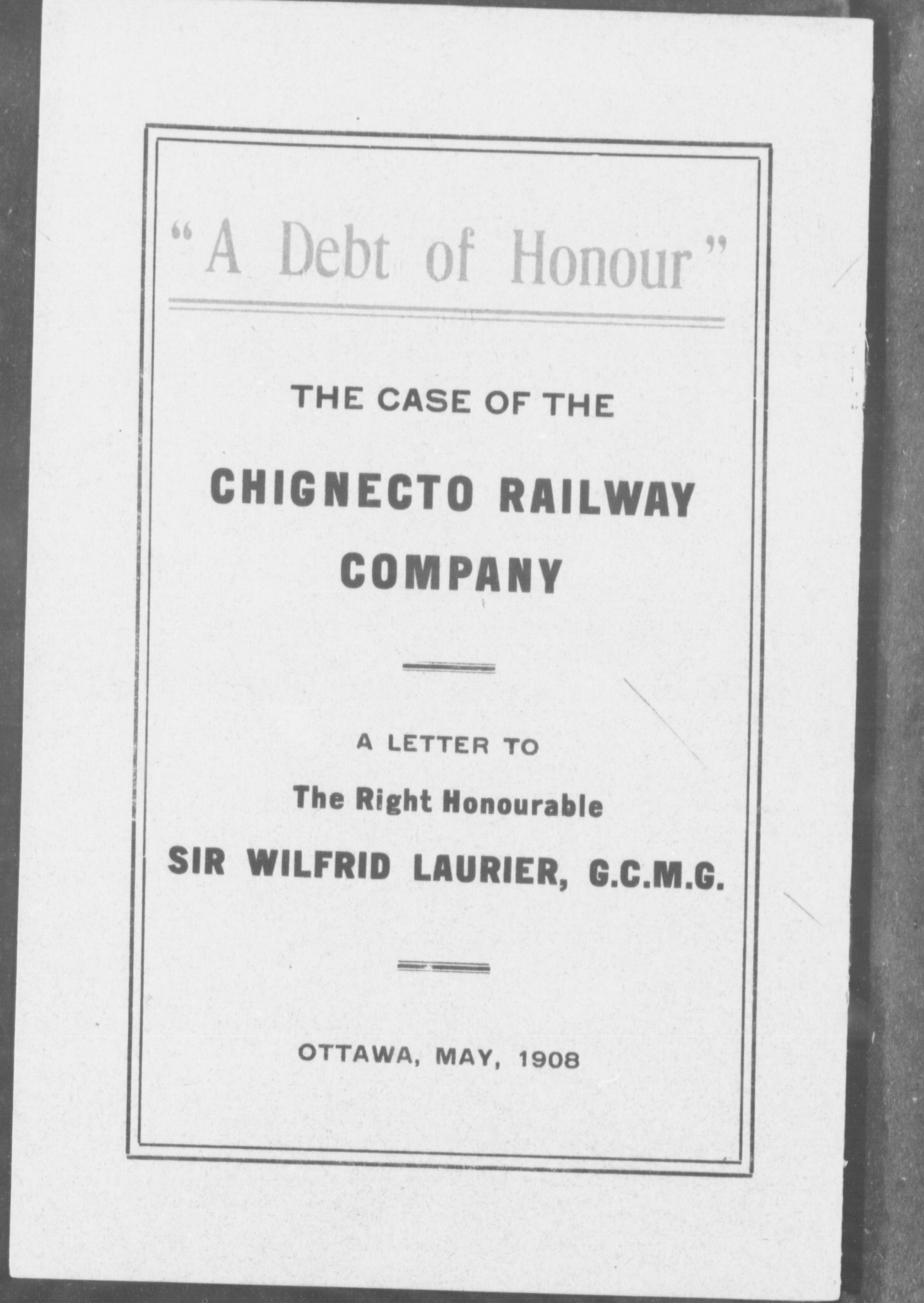 "A Debt of Honour"

THE CASE OF THE

CHIGNECTO RAILWAY COMPANY

A LETTER TO

The Right Honourable

SIR WILFRID LAURIER, G.C.M.G.

OTTAWA, MAY, 1908